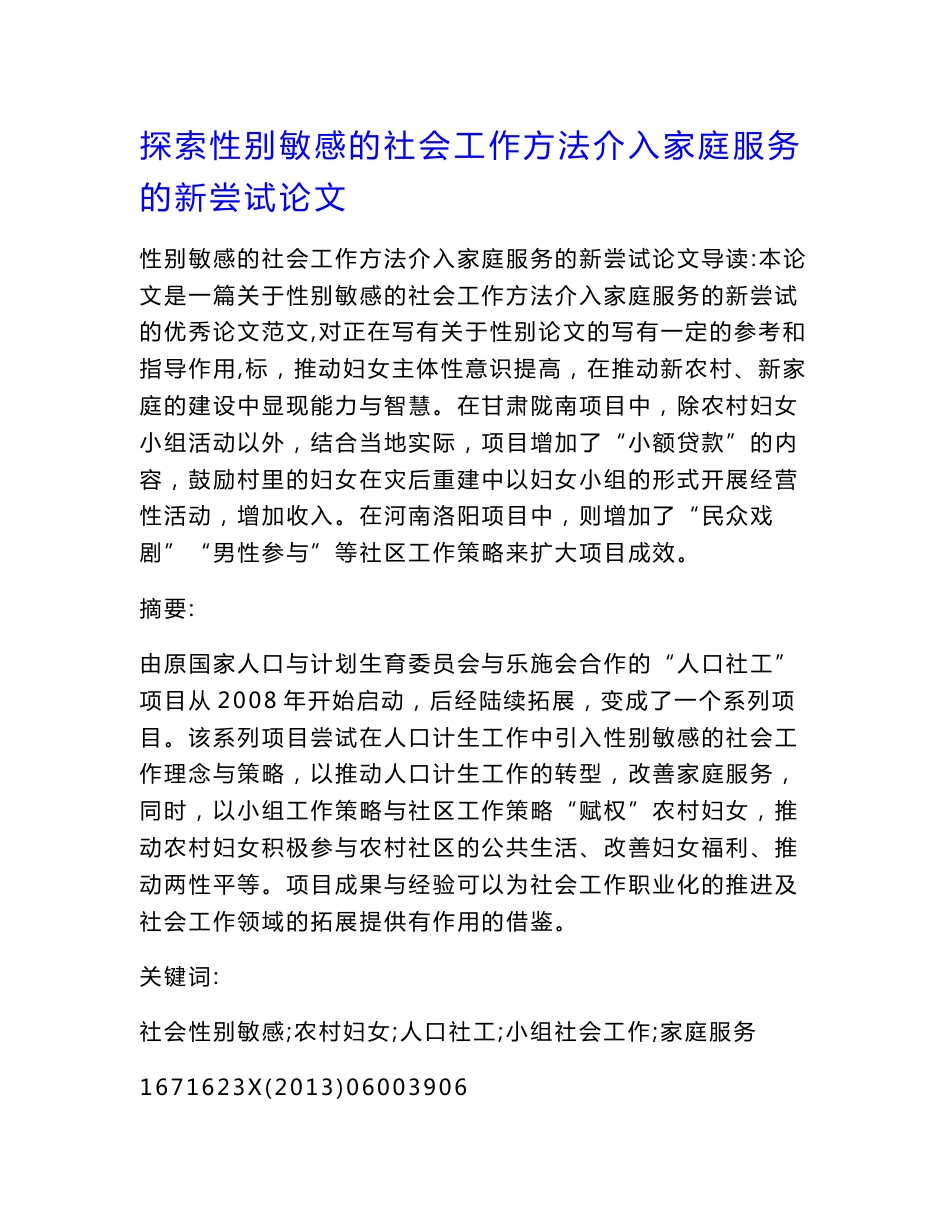 探索性别敏感的社会工作方法介入家庭服务的新尝试论文

性别敏感的社会工作方法介入家庭服务的新尝试论文导读:本论文是一篇关于性别敏感的社会工作方法介入家庭服务的新尝试的优秀论文范文,对正在写有关于性别论文的写有一定的参考和指导作用,标，推动妇女主体性意识提高，在推动新农村、新家庭的建设中显现能力与智慧。在甘肃陇南项目中，除农村妇女小组活动以外，结合当地实际，项目增加了“小额贷款”的内容，鼓励村里的妇女在灾后重建中以妇女小组的形式开展经营性活动，增加收入。在河南洛阳项目中，则增加了“民众戏剧”“男性参与”等社区工作策略来扩大项目成效。

摘要:

由原国家人口与计划生育委员会与乐施会合作的“人口社工”项目从 2008 年开始启动，后经陆续拓展，变成了一个系列项目。该系列项目尝试在人口计生工作中引入性别敏感的社会工作理念与策略，以推动人口计生工作的转型，改善家庭服务，同时，以小组工作策略与社区工作策略“赋权”农村妇女，推动农村妇女积极参与农村社区的公共生活、改善妇女福利、推动两性平等。项目成果与经验可以为社会工作职业化的推进及社会工作领域的拓展提供有作用的借鉴。

关键词:

社会性别敏感;农村妇女;人口社工;小组社会工作;家庭服务

1671623X(2013)06003906